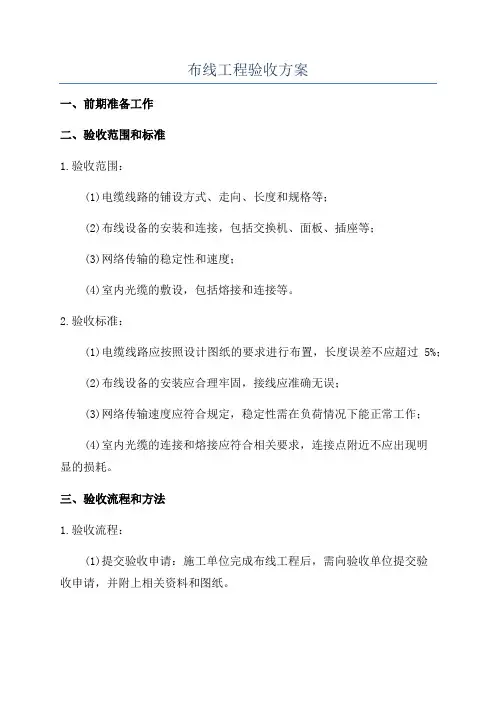 布线工程验收方案

一、前期准备工作

二、验收范围和标准

1.验收范围：

(1)电缆线路的铺设方式、走向、长度和规格等；

(2)布线设备的安装和连接，包括交换机、面板、插座等；

(3)网络传输的稳定性和速度；

(4)室内光缆的敷设，包括熔接和连接等。

2.验收标准：

(1)电缆线路应按照设计图纸的要求进行布置，长度误差不应超过 5%；

(2)布线设备的安装应合理牢固，接线应准确无误；

(3)网络传输速度应符合规定，稳定性需在负荷情况下能正常工作；

(4)室内光缆的连接和熔接应符合相关要求，连接点附近不应出现明显的损耗。

三、验收流程和方法

1.验收流程：

(1)提交验收申请：施工单位完成布线工程后，需向验收单位提交验收申请，并附上相关资料和图纸。